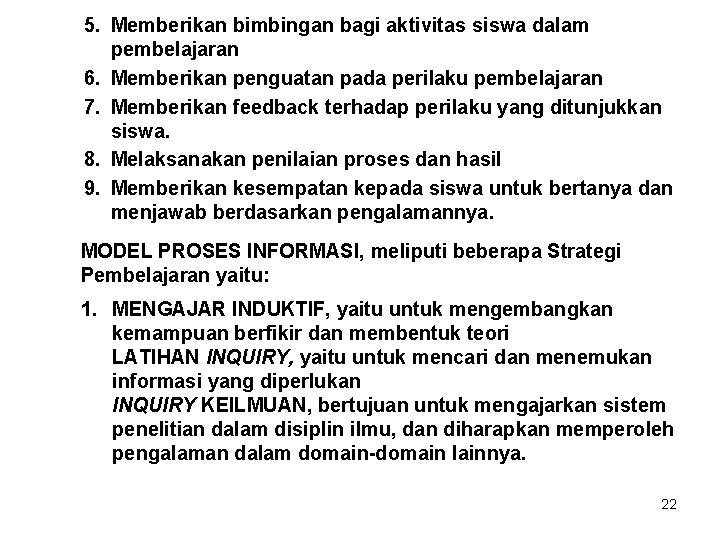 5. Memberikan bimbingan bagi aktivitas siswa dalam pembelajaran

6. Memberikan penguatan pada perilaku pembelajaran

7. Memberikan feedback terhadap perilaku yang ditunjukkan siswa.

8. Melaksanakan penilaian proses dan hasil

9. Memberikan kesempatan kepada siswa untuk bertanya dan menjawab berdasarkan pengalamannya.

MODEL PROSES INFORMASI, meliputi beberapa Strategi Pembelajaran yaitu:

1. MENGAJAR INDUKTIF, yaitu untuk mengembangkan kemampuan berfikir dan membentuk teori
LATIHAN INQUIRY, yaitu untuk mencari dan menemukan informasi yang diperlukan
INQUIRY KEILMUAN, bertujuan untuk mengajarkan sistem penelitian dalam disiplin ilmu, dan diharapkan memperoleh pengalaman dalam domain-domain lainnya.

22